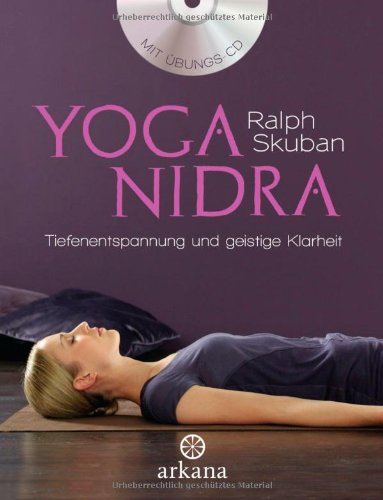 Urheberrechtlich geschütztes Material

MIT ÜBUNGS-CD

YOGA NIDRA

Ralph Skuban

Tiefenentspannung und geistige Klarheit

arkana

Urheberrechtlich geschütztes Material